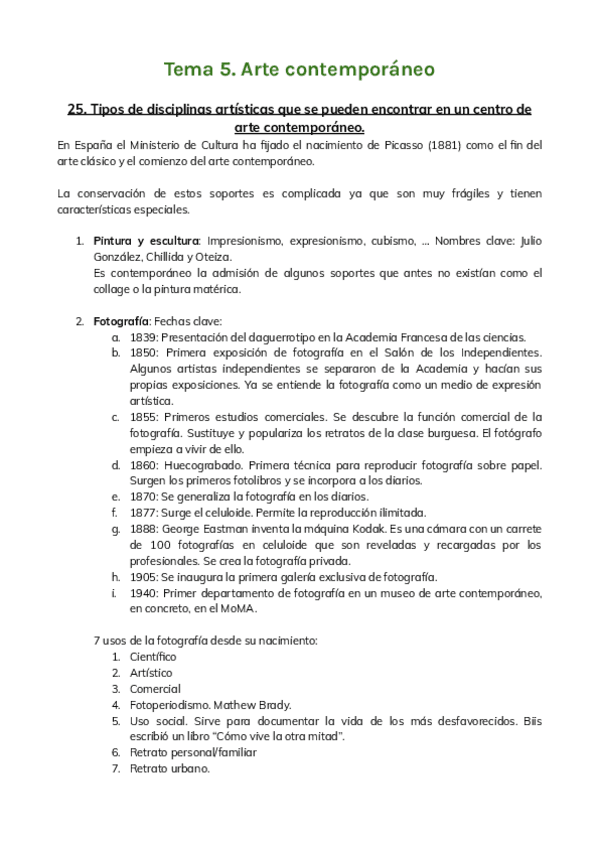 Tema 5. Arte contemporáneo

25. Tipos de disciplinas artísticas que se pueden encontrar en un centro de arte contemporáneo.

En España el Ministerio de Cultura ha fijado el nacimiento de Picasso (1881) como el fin del arte clásico y el comienzo del arte contemporáneo.

La conservación de estos soportes es complicada ya que son muy frágiles y tienen características especiales.

1. Pintura y escultura: Impresionismo, expresionismo, cubismo, ... Nombres clave: Julio González, Chillida y Oteiza.
Es contemporáneo la admisión de algunos soportes que antes no existían como el collage o la pintura matérica.

2. Fotografía: Fechas clave:
a. 1839: Presentación del daguerrotipo en la Academia Francesa de las ciencias.
b. 1850: Primera exposición de fotografía en el Salón de los Independientes. Algunos artistas independientes se separaron de la Academia y hacían sus propias exposiciones. Ya se entiende la fotografía como un medio de expresión artística.
c. 1855: Primeros estudios comerciales. Se descubre la función comercial de la fotografía. Sustituye y populariza los retratos de la clase burguesa. El fotógrafo empieza a vivir de ello.
d. 1860: Huecograbado. Primera técnica para reproducir fotografía sobre papel. Surgen los primeros fotolibros y se incorpora a los diarios.
e. 1870: Se generaliza la fotografía en los diarios.
f. 1877: Surge el celuloide. Permite la reproducción ilimitada.
g. 1888: George Eastman inventa la máquina Kodak. Es una cámara con un carrete de 100 fotografías en celuloide que son reveladas y recargadas por los profesionales. Se crea la fotografía privada.
h. 1905: Se inaugura la primera galería exclusiva de fotografía.
i. 1940: Primer departamento de fotografía en un museo de arte contemporáneo, en concreto, en el MoMA.

7 usos de la fotografía desde su nacimiento:
1. Científico
2. Artístico
3. Comercial
4. Fotoperiodismo. Mathew Brady.
5. Uso social. Sirve para documentar la vida de los más desfavorecidos. Biis escribió un libro "Cómo vive la otra mitad".
6. Retrato personal/familiar
7. Retrato urbano.